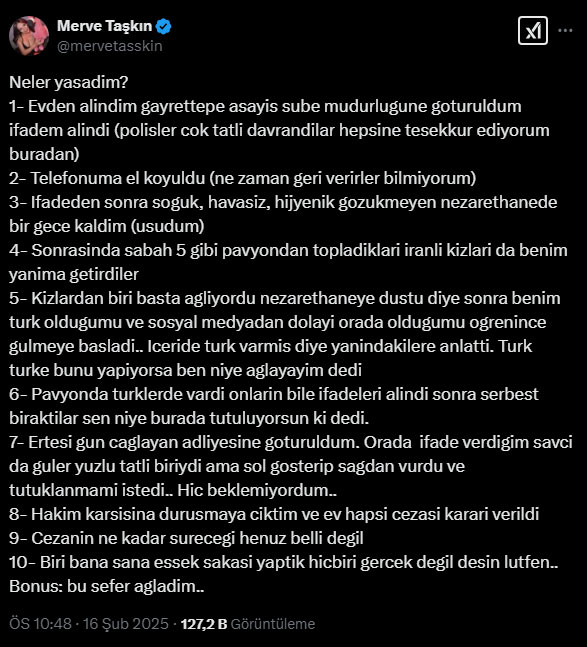 Merve Taşkın
@mervetasskin

Neler yasadim?
1- Evden alindim gayrettepe asayis sube mudurlugune goturuldum ifadem alindi (polisler cok tatli davrandilar hepsine tesekkur ediyorum buradan)
2- Telefonuma el koyuldu (ne zaman geri verirler bilmiyorum)
3- Ifadeden sonra soguk, havasiz, hijyenik gozukmeyen nezarethanede bir gece kaldim (usudum)
4- Sonrasinda sabah 5 gibi pavyondan topladiklari iranli kizlari da benim yanima getirdiler
5- Kizlardan biri basta agliyordu nezarethaneye dustu diye sonra benim turk oldugumu ve sosyal medyadan dolayi orada oldugumu ogrenince gulmeye basladi.. Iceride turk varmis diye yanindakilere anlatti. Turk turke bunu yapiyorsa ben niye aglayayim dedi
6- Pavyonda turklerde vardi onlarin bile ifadeleri alindi sonra serbest biraktilar sen niye burada tutuluyorsun ki dedi.
7- Ertesi gun caglayan adliyesine goturuldum. Orada ifade verdigim savci da guler yuzlu tatli biriydi ama sol gosterip sagdan vurdu ve tutuklanmami istedi.. Hic beklemiyordum..
8- Hakim karsisina durusmaya ciktim ve ev hapsi cezasi karari verildi
9- Cezanin ne kadar surecegi henuz belli degil
10- Biri bana sana essek sakasi yaptik hicbiri gercek degil desin lutfen..
Bonus: bu sefer agladim..

ÖS 10:48 · 16 Şub 2025 · 127,2 B Görüntüleme